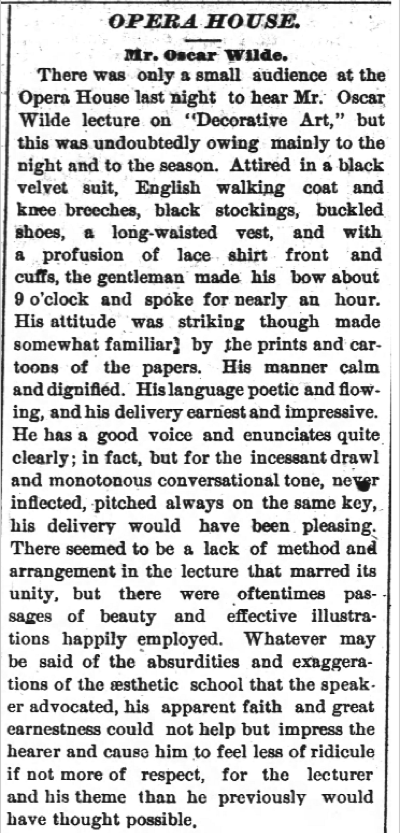 OPERA HOUSE.

Mr. Oscar Wilde.

There was only a small audience at the Opera House last night to hear Mr. Oscar Wilde lecture on "Decorative Art," but this was undoubtedly owing mainly to the night and to the season. Attired in a black velvet suit, English walking coat and knee breeches, black stockings, buckled shoes, a long-waisted vest, and with a profusion of lace shirt front and cuffs, the gentleman made his bow about 9 o'clock and spoke for nearly an hour. His attitude was striking though made somewhat familiar] by the prints and cartoons of the papers. His manner calm and dignified. His language poetic and flowing, and his delivery earnest and impressive. He has a good voice and enunciates quite clearly; in fact, but for the incessant drawl and monotonous conversational tone, never inflected, pitched always on the same key, his delivery would have been pleasing. There seemed to be a lack of method and arrangement in the lecture that marred its unity, but there were oftentimes passages of beauty and effective illustrations happily employed. Whatever may be said of the absurdities and exaggerations of the æsthetic school that the speaker advocated, his apparent faith and great earnestness could not help but impress the hearer and cause him to feel less of ridicule if not more of respect, for the lecturer and his theme than he previously would have thought possible.